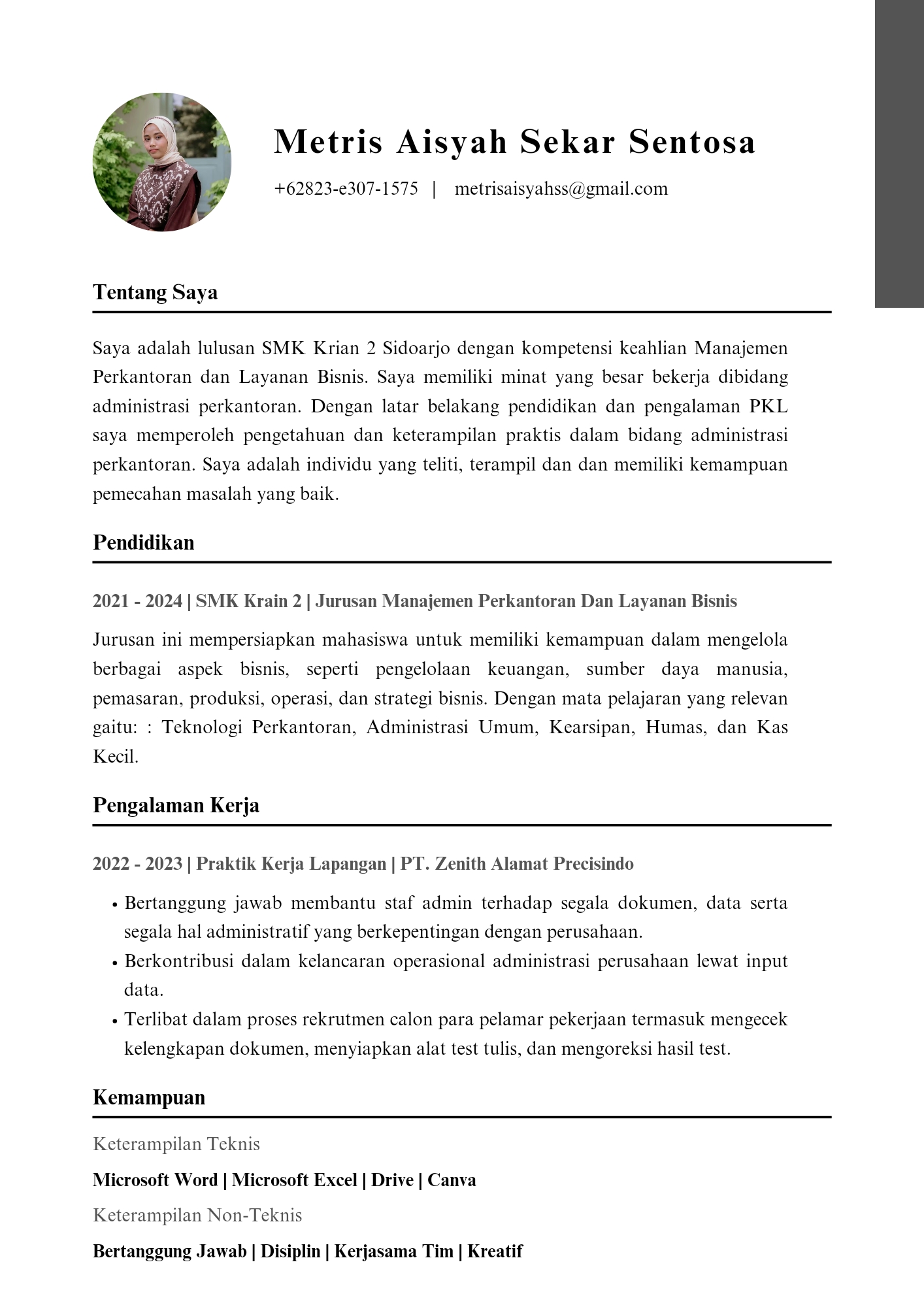 Metris Aisyah Sekar Sentosa

+62823-e307-1575 | metrisaisyahss@gmail.com

Tentang Saya

Saya adalah lulusan SMK Krian 2 Sidoarjo dengan kompetensi keahlian Manajemen Perkantoran dan Layanan Bisnis. Saya memiliki minat yang besar bekerja dibidang administrasi perkantoran. Dengan latar belakang pendidikan dan pengalaman PKL saya memperoleh pengetahuan dan keterampilan praktis dalam bidang administrasi perkantoran. Saya adalah individu yang teliti, terampil dan dan memiliki kemampuan pemecahan masalah yang baik.

Pendidikan

2021 - 2024 | SMK Krain 2 | Jurusan Manajemen Perkantoran Dan Layanan Bisnis

Jurusan ini mempersiapkan mahasiswa untuk memiliki kemampuan dalam mengelola berbagai aspek bisnis, seperti pengelolaan keuangan, sumber daya manusia, pemasaran, produksi, operasi, dan strategi bisnis. Dengan mata pelajaran yang relevan gaitu: : Teknologi Perkantoran, Administrasi Umum, Kearsipan, Humas, dan Kas Kecil.

Pengalaman Kerja

2022 - 2023 | Praktik Kerja Lapangan | PT. Zenith Alamat Precisindo

• Bertanggung jawab membantu staf admin terhadap segala dokumen, data serta segala hal administratif yang berkepentingan dengan perusahaan.
• Berkontribusi dalam kelancaran operasional administrasi perusahaan lewat input data.
• Terlibat dalam proses rekrutmen calon para pelamar pekerjaan termasuk mengecek kelengkapan dokumen, menyiapkan alat test tulis, dan mengoreksi hasil test.

Kemampuan

Keterampilan Teknis

Microsoft Word | Microsoft Excel | Drive | Canva

Keterampilan Non-Teknis

Bertanggung Jawab | Disiplin | Kerjasama Tim | Kreatif